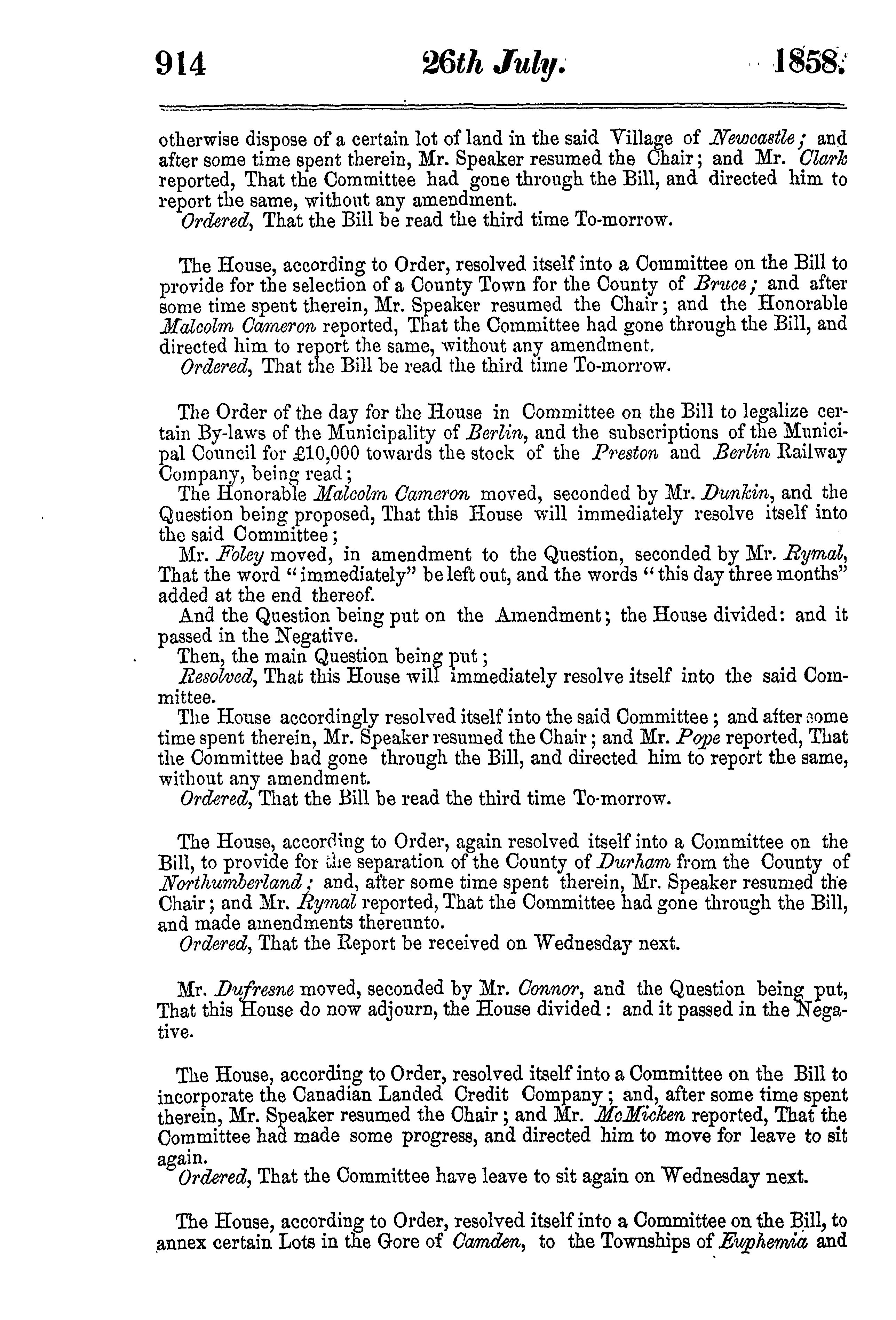 914 26th July. 1858.

otherwise dispose of a certain lot of land in the said Village of Newcastle; and after some time spent therein, Mr. Speaker resumed the Chair; and Mr. Clark reported, That the Committee had gone through the Bill, and directed him to report the same, without any amendment.
Ordered, That the Bill be read the third time To-morrow.

The House, according to Order, resolved itself into a Committee on the Bill to provide for the selection of a County Town for the County of Bruce; and after some time spent therein, Mr. Speaker resumed the Chair; and the Honorable Malcolm Cameron reported, That the Committee had gone through the Bill, and directed him to report the same, without any amendment.
Ordered, That the Bill be read the third time To-morrow.

The Order of the day for the House in Committee on the Bill to legalize certain By-laws of the Municipality of Berlin, and the subscriptions of the Municipal Council for £10,000 towards the stock of the Preston and Berlin Railway Company, being read;
The Honorable Malcolm Cameron moved, seconded by Mr. Dunkin, and the Question being proposed, That this House will immediately resolve itself into the said Committee;
Mr. Foley moved, in amendment to the Question, seconded by Mr. Rymal, That the word "immediately" be left out, and the words "this day three months" added at the end thereof.
And the Question being put on the Amendment; the House divided: and it passed in the Negative.
Then, the main Question being put;
Resolved, That this House will immediately resolve itself into the said Committee.
The House accordingly resolved itself into the said Committee; and after some time spent therein, Mr. Speaker resumed the Chair; and Mr. Pope reported, That the Committee had gone through the Bill, and directed him to report the same, without any amendment.
Ordered, That the Bill be read the third time To-morrow.

The House, according to Order, again resolved itself into a Committee on the Bill, to provide for the separation of the County of Durham from the County of Northumberland; and, after some time spent therein, Mr. Speaker resumed the Chair; and Mr. Rymal reported, That the Committee had gone through the Bill, and made amendments thereunto.
Ordered, That the Report be received on Wednesday next.

Mr. Dufresne moved, seconded by Mr. Connor, and the Question being put, That this House do now adjourn, the House divided: and it passed in the Negative.

The House, according to Order, resolved itself into a Committee on the Bill to incorporate the Canadian Landed Credit Company; and, after some time spent therein, Mr. Speaker resumed the Chair; and Mr. McMicken reported, That the Committee had made some progress, and directed him to move for leave to sit again.
Ordered, That the Committee have leave to sit again on Wednesday next.

The House, according to Order, resolved itself into a Committee on the Bill, to annex certain Lots in the Gore of Camden, to the Townships of Euphemia and